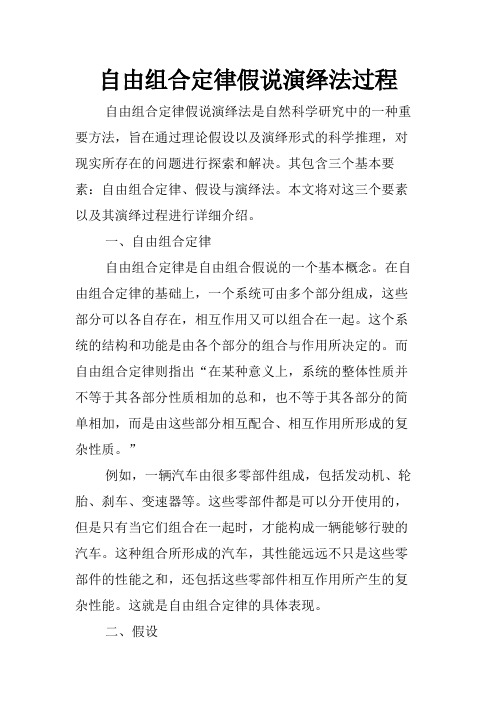 自由组合定律假说演绎法过程

自由组合定律假说演绎法是自然科学研究中的一种重要方法，旨在通过理论假设以及演绎形式的科学推理，对现实所存在的问题进行探索和解决。其包含三个基本要素：自由组合定律、假设与演绎法。本文将对这三个要素以及其演绎过程进行详细介绍。

一、自由组合定律

自由组合定律是自由组合假说的一个基本概念。在自由组合定律的基础上，一个系统可由多个部分组成，这些部分可以各自存在，相互作用又可以组合在一起。这个系统的结构和功能是由各个部分的组合与作用所决定的。而自由组合定律则指出“在某种意义上，系统的整体性质并不等于其各部分性质相加的总和，也不等于其各部分的简单相加，而是由这些部分相互配合、相互作用所形成的复杂性质。”

例如，一辆汽车由很多零部件组成，包括发动机、轮胎、刹车、变速器等。这些零部件都是可以分开使用的，但是只有当它们组合在一起时，才能构成一辆能够行驶的汽车。这种组合所形成的汽车，其性能远远不只是这些零部件的性能之和，还包括这些零部件相互作用所产生的复杂性能。这就是自由组合定律的具体表现。

二、假设